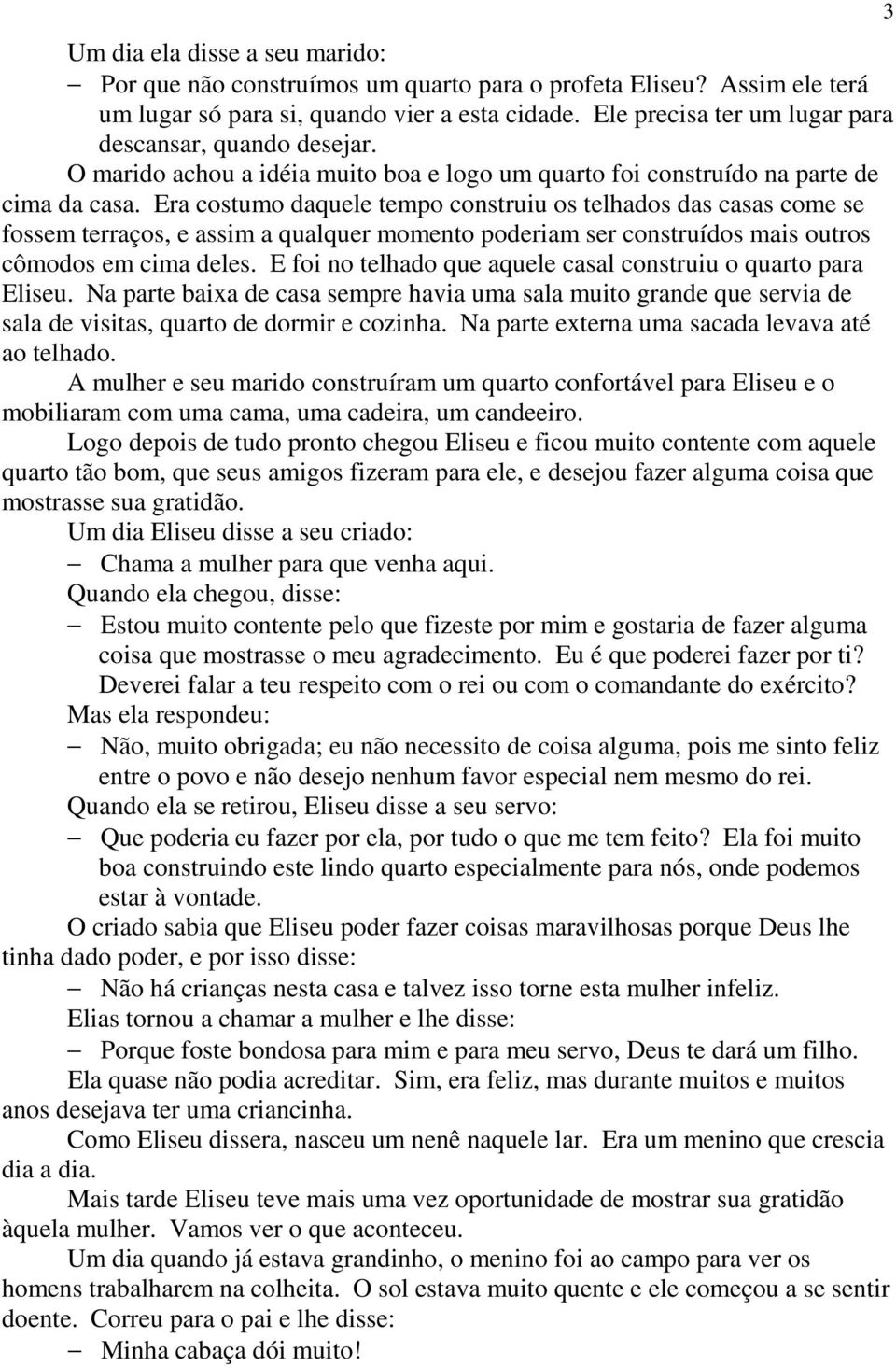 3

Um dia ela disse a seu marido:

– Por que não construímos um quarto para o profeta Eliseu? Assim ele terá um lugar só para si, quando vier a esta cidade. Ele precisa ter um lugar para descansar, quando desejar.

O marido achou a idéia muito boa e logo um quarto foi construído na parte de cima da casa. Era costumo daquele tempo construiu os telhados das casas come se fossem terraços, e assim a qualquer momento poderiam ser construídos mais outros cômodos em cima deles. E foi no telhado que aquele casal construiu o quarto para Eliseu. Na parte baixa de casa sempre havia uma sala muito grande que servia de sala de visitas, quarto de dormir e cozinha. Na parte externa uma sacada levava até ao telhado.

A mulher e seu marido construíram um quarto confortável para Eliseu e o mobiliaram com uma cama, uma cadeira, um candeeiro.

Logo depois de tudo pronto chegou Eliseu e ficou muito contente com aquele quarto tão bom, que seus amigos fizeram para ele, e desejou fazer alguma coisa que mostrasse sua gratidão.

Um dia Eliseu disse a seu criado:

– Chama a mulher para que venha aqui.

Quando ela chegou, disse:

– Estou muito contente pelo que fizeste por mim e gostaria de fazer alguma coisa que mostrasse o meu agradecimento. Eu é que poderei fazer por ti? Deverei falar a teu respeito com o rei ou com o comandante do exército?

Mas ela respondeu:

– Não, muito obrigada; eu não necessito de coisa alguma, pois me sinto feliz entre o povo e não desejo nenhum favor especial nem mesmo do rei.

Quando ela se retirou, Eliseu disse a seu servo:

– Que poderia eu fazer por ela, por tudo o que me tem feito? Ela foi muito boa construindo este lindo quarto especialmente para nós, onde podemos estar à vontade.

O criado sabia que Eliseu poder fazer coisas maravilhosas porque Deus lhe tinha dado poder, e por isso disse:

– Não há crianças nesta casa e talvez isso torne esta mulher infeliz.

Elias tornou a chamar a mulher e lhe disse:

– Porque foste bondosa para mim e para meu servo, Deus te dará um filho.

Ela quase não podia acreditar. Sim, era feliz, mas durante muitos e muitos anos desejava ter uma criancinha.

Como Eliseu dissera, nasceu um nenê naquele lar. Era um menino que crescia dia a dia.

Mais tarde Eliseu teve mais uma vez oportunidade de mostrar sua gratidão àquela mulher. Vamos ver o que aconteceu.

Um dia quando já estava grandinho, o menino foi ao campo para ver os homens trabalharem na colheita. O sol estava muito quente e ele começou a se sentir doente. Correu para o pai e lhe disse:

– Minha cabaça dói muito!